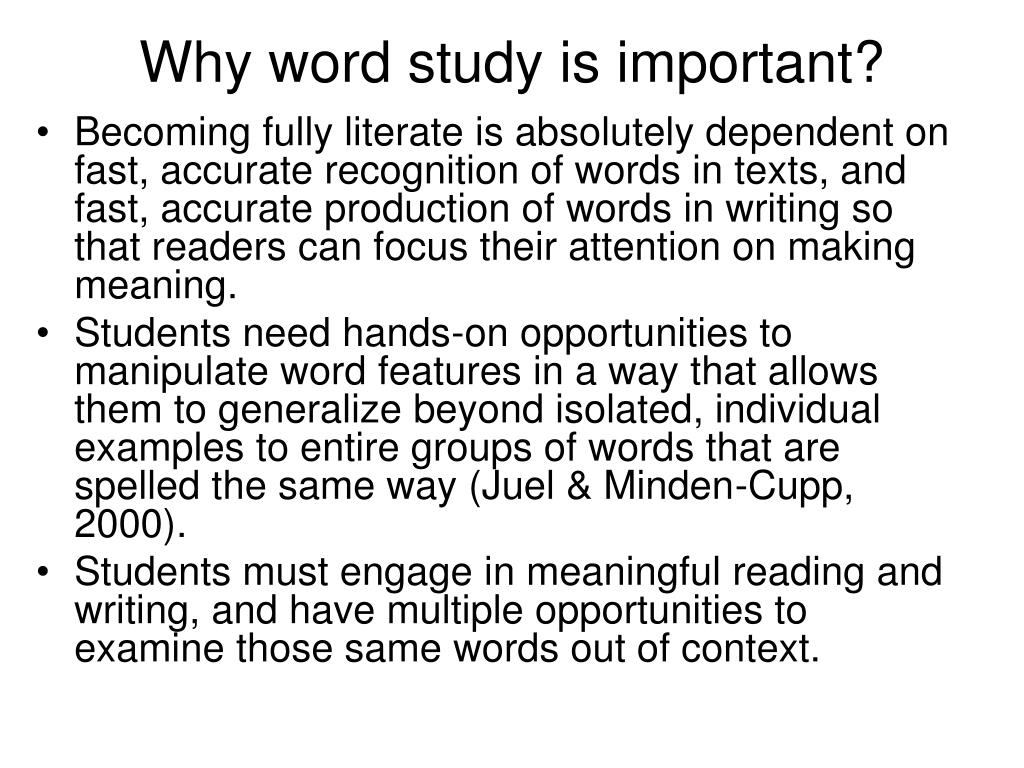 Why word study is important?

• Becoming fully literate is absolutely dependent on fast, accurate recognition of words in texts, and fast, accurate production of words in writing so that readers can focus their attention on making meaning.
• Students need hands-on opportunities to manipulate word features in a way that allows them to generalize beyond isolated, individual examples to entire groups of words that are spelled the same way (Juel & Minden-Cupp, 2000).
• Students must engage in meaningful reading and writing, and have multiple opportunities to examine those same words out of context.